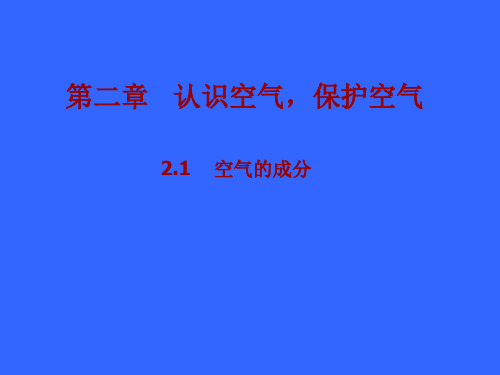 第二章　认识空气，保护空气

2.1　空气的成分